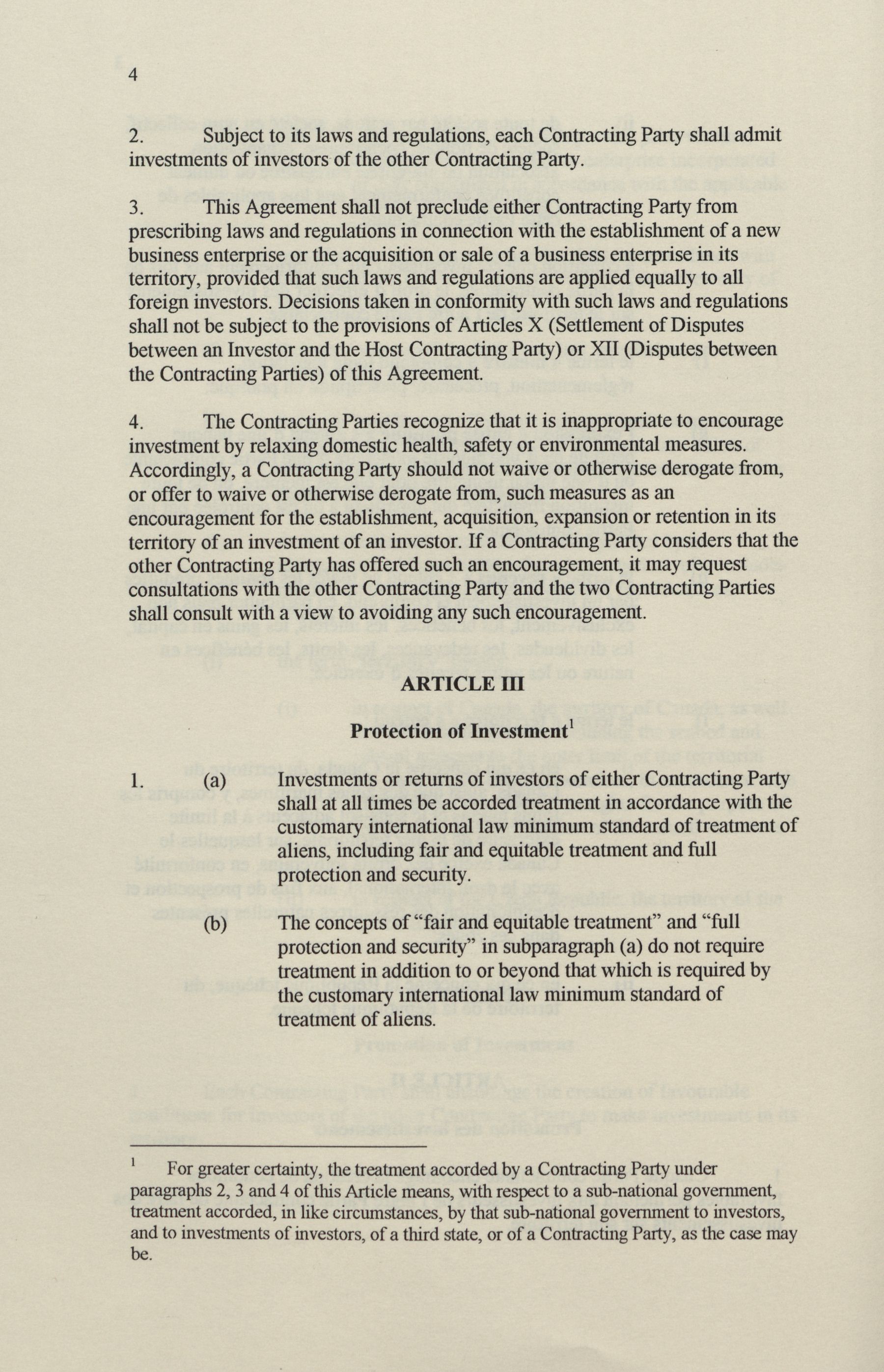 4

2. Subject to its laws and regulations, each Contracting Party shall admit investments of investors of the other Contracting Party.

3. This Agreement shall not preclude either Contracting Party from prescribing laws and regulations in connection with the establishment of a new business enterprise or the acquisition or sale of a business enterprise in its territory, provided that such laws and regulations are applied equally to all foreign investors. Decisions taken in conformity with such laws and regulations shall not be subject to the provisions of Articles X (Settlement of Disputes between an Investor and the Host Contracting Party) or XII (Disputes between the Contracting Parties) of this Agreement.

4. The Contracting Parties recognize that it is inappropriate to encourage investment by relaxing domestic health, safety or environmental measures. Accordingly, a Contracting Party should not waive or otherwise derogate from, or offer to waive or otherwise derogate from, such measures as an encouragement for the establishment, acquisition, expansion or retention in its territory of an investment of an investor. If a Contracting Party considers that the other Contracting Party has offered such an encouragement, it may request consultations with the other Contracting Party and the two Contracting Parties shall consult with a view to avoiding any such encouragement.

ARTICLE III

Protection of Investment$^1$

1. (a) Investments or returns of investors of either Contracting Party shall at all times be accorded treatment in accordance with the customary international law minimum standard of treatment of aliens, including fair and equitable treatment and full protection and security.

(b) The concepts of "fair and equitable treatment" and "full protection and security" in subparagraph (a) do not require treatment in addition to or beyond that which is required by the customary international law minimum standard of treatment of aliens.

$^1$ For greater certainty, the treatment accorded by a Contracting Party under paragraphs 2, 3 and 4 of this Article means, with respect to a sub-national government, treatment accorded, in like circumstances, by that sub-national government to investors, and to investments of investors, of a third state, or of a Contracting Party, as the case may be.